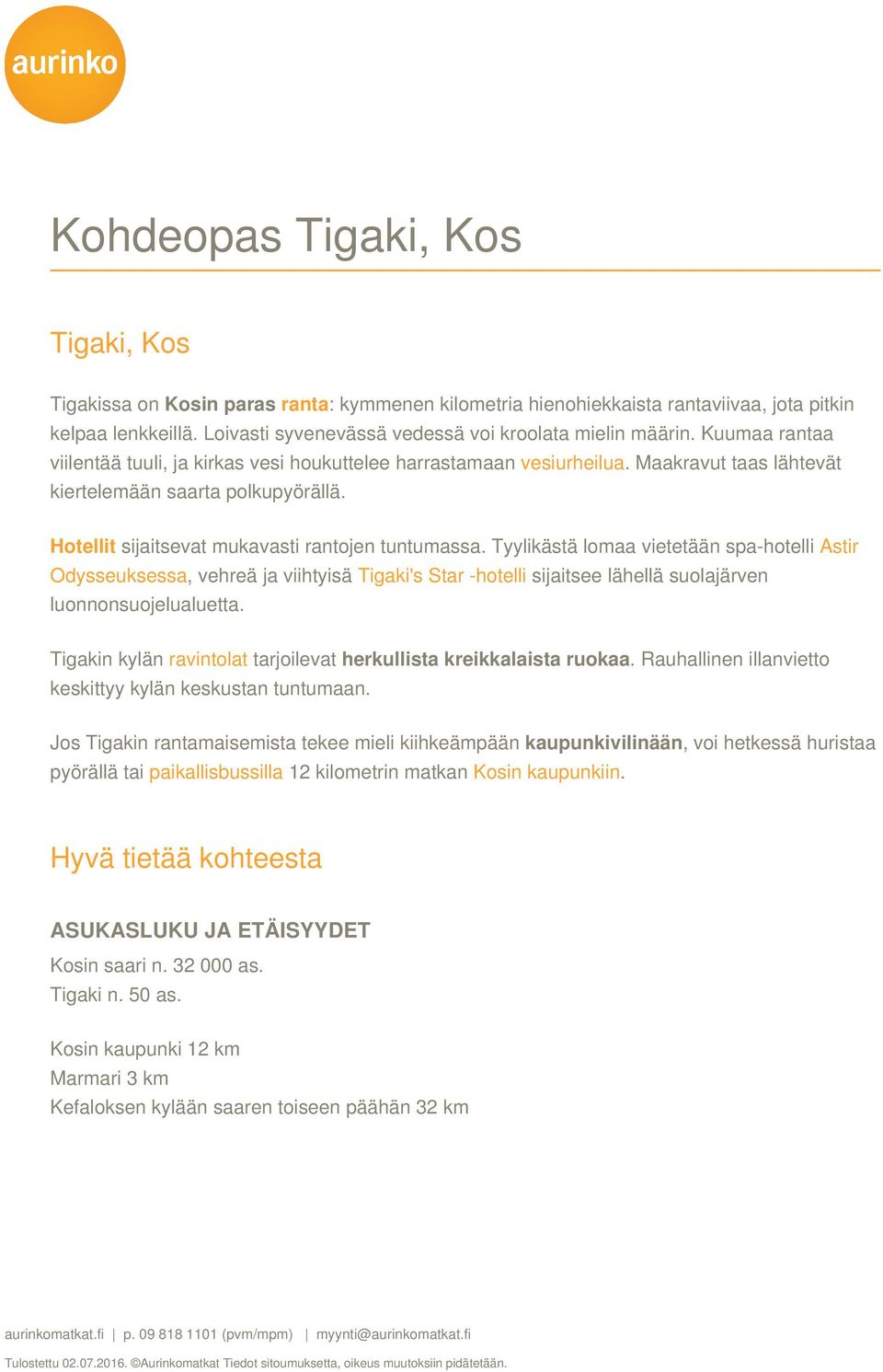 aurinko

Kohdeopas Tigaki, Kos

Tigaki, Kos

Tigakissa on Kosin paras ranta: kymmenen kilometria hienohiekkaista rantaviivaa, jota pitkin kelpaa lenkkeillä. Loivasti syvenevässä vedessä voi kroolata mielin määrin. Kuumaa rantaa viilentää tuuli, ja kirkas vesi houkuttelee harrastamaan vesiurheilua. Maakravut taas lähtevät kiertelemään saarta polkupyörällä.

Hotellit sijaitsevat mukavasti rantojen tuntumassa. Tyylikästä lomaa vietetään spa-hotelli Astir Odysseuksessa, vehreä ja viihtyisä Tigaki's Star -hotelli sijaitsee lähellä suolajärven luonnonsuojelualuetta.

Tigakin kylän ravintolat tarjoilevat herkullista kreikkalaista ruokaa. Rauhallinen illanvietto keskittyy kylän keskustan tuntumaan.

Jos Tigakin rantamaisemista tekee mieli kiihkeämpään kaupunkivilinään, voi hetkessä huristaa pyörällä tai paikallisbussilla 12 kilometrin matkan Kosin kaupunkiin.

Hyvä tietää kohteesta

ASUKASLUKU JA ETÄISYYDET
Kosin saari n. 32 000 as.
Tigaki n. 50 as.

Kosin kaupunki 12 km
Marmari 3 km
Kefaloksen kylään saaren toiseen päähän 32 km

aurinkomatkat.fi | p. 09 818 1101 (pvm/mpm) | myynti@aurinkomatkat.fi

Tulostettu 02.07.2016. ©Aurinkomatkat Tiedot sitoumuksetta, oikeus muutoksiin pidätetään.